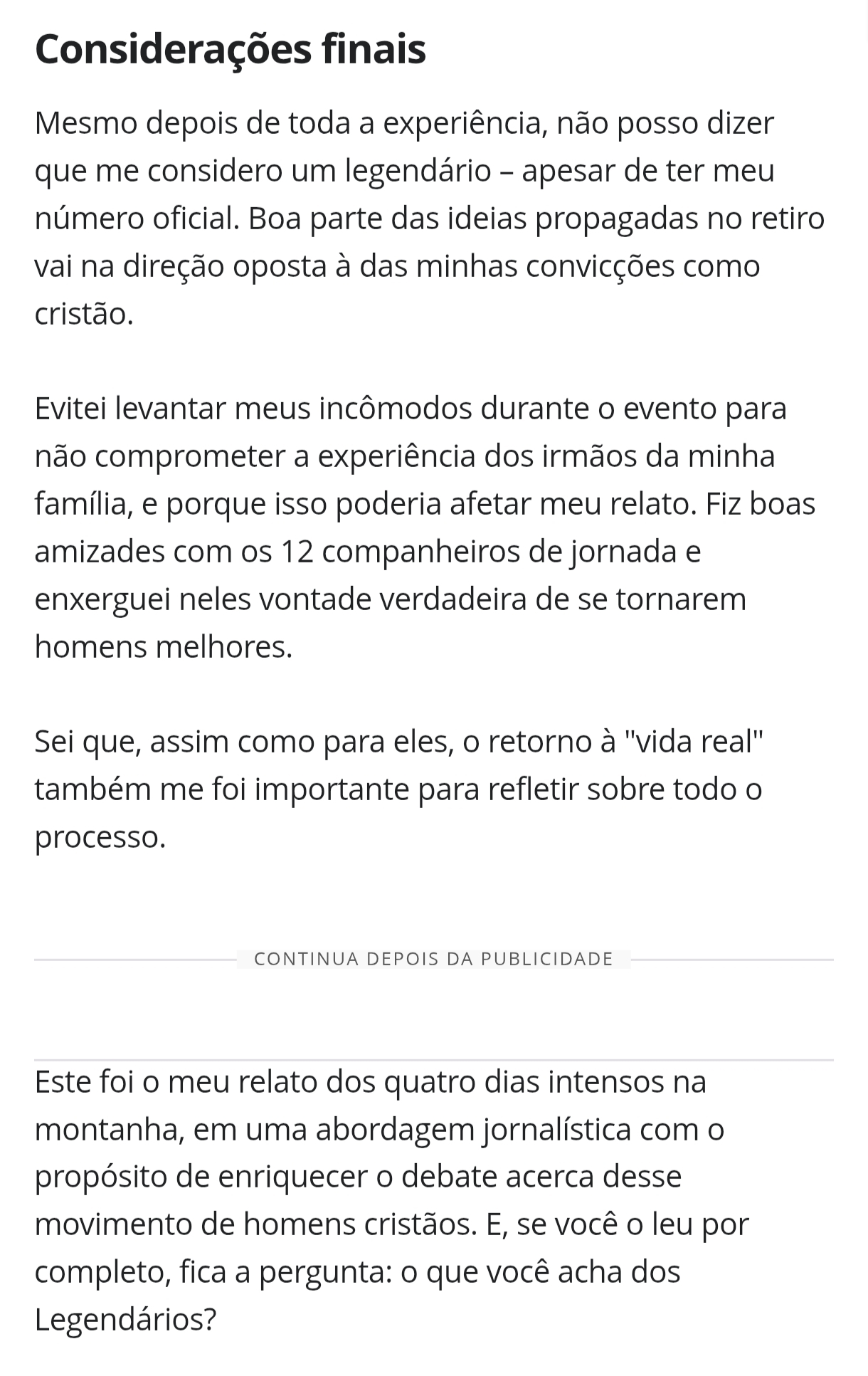 Considerações finais

Mesmo depois de toda a experiência, não posso dizer que me considero um legendário – apesar de ter meu número oficial. Boa parte das ideias propagadas no retiro vai na direção oposta à das minhas convicções como cristão.

Evitei levantar meus incômodos durante o evento para não comprometer a experiência dos irmãos da minha família, e porque isso poderia afetar meu relato. Fiz boas amizades com os 12 companheiros de jornada e enxerguei neles vontade verdadeira de se tornarem homens melhores.

Sei que, assim como para eles, o retorno à "vida real" também me foi importante para refletir sobre todo o processo.

CONTINUA DEPOIS DA PUBLICIDADE

Este foi o meu relato dos quatro dias intensos na montanha, em uma abordagem jornalística com o propósito de enriquecer o debate acerca desse movimento de homens cristãos. E, se você o leu por completo, fica a pergunta: o que você acha dos Legendários?